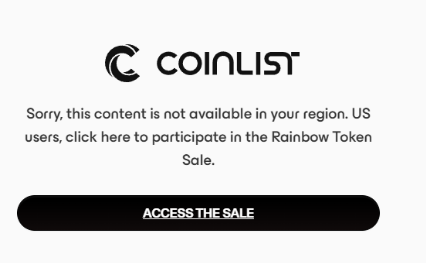 COINLIST

Sorry, this content is not available in your region. US users, click here to participate in the Rainbow Token Sale.

ACCESS THE SALE